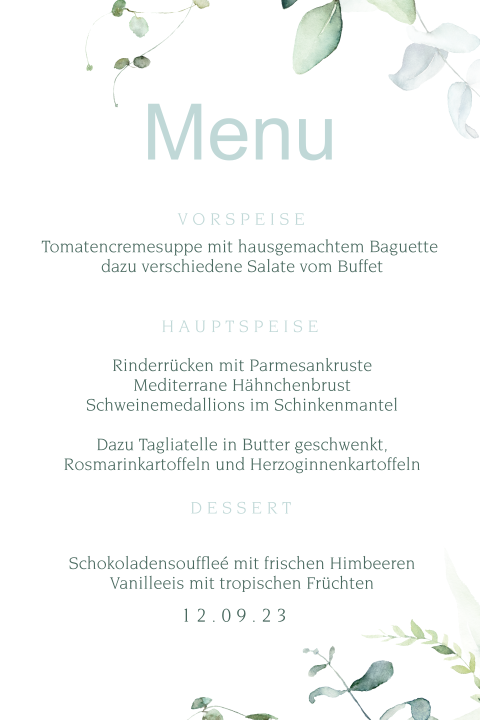 Menu

VORSPEISE

Tomatencremesuppe mit hausgemachtem Baguette dazu verschiedene Salate vom Buffet

HAUPTSPEISE

Rinderrücken mit Parmesankruste
Mediterrane Hähnchenbrust
Schweinemedallions im Schinkenmantel

Dazu Tagliatelle in Butter geschwenkt, Rosmarinkartoffeln und Herzoginnenkartoffeln

DESSERT

Schokoladensouffleé mit frischen Himbeeren
Vanilleeis mit tropischen Früchten

12.09.23